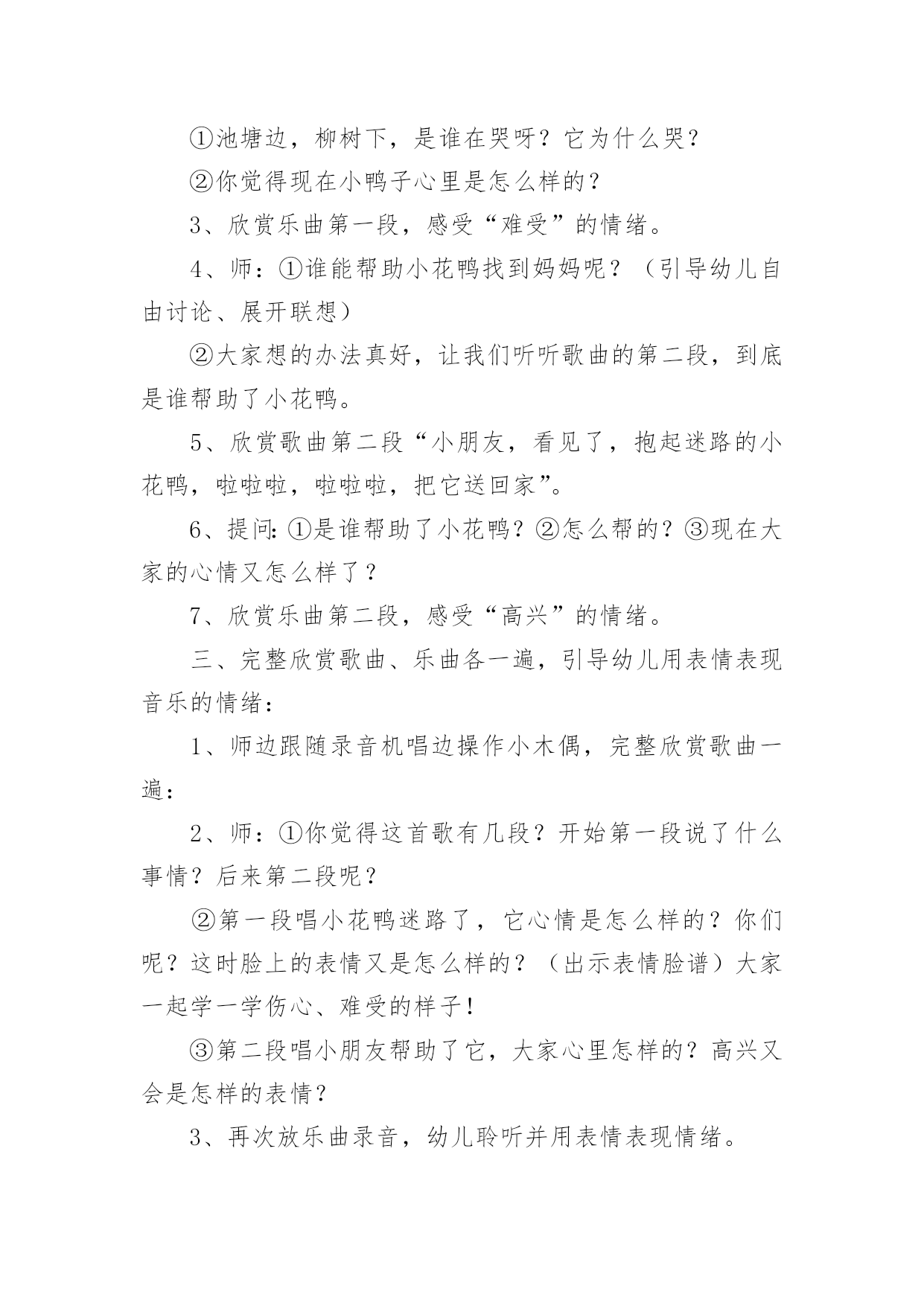 ①池塘边，柳树下，是谁在哭呀？它为什么哭？

②你觉得现在小鸭子心里是怎么样的？

3、欣赏乐曲第一段，感受“难受”的情绪。

4、师：①谁能帮助小花鸭找到妈妈呢？（引导幼儿自由讨论、展开联想）

②大家想的办法真好，让我们听听歌曲的第二段，到底是谁帮助了小花鸭。

5、欣赏歌曲第二段“小朋友，看见了，抱起迷路的小花鸭，啦啦啦，啦啦啦，把它送回家”。

6、提问:①是谁帮助了小花鸭？②怎么帮的？③现在大家的心情又怎么样了？

7、欣赏乐曲第二段，感受“高兴”的情绪。

三、完整欣赏歌曲、乐曲各一遍，引导幼儿用表情表现音乐的情绪：

1、师边跟随录音机唱边操作小木偶，完整欣赏歌曲一遍：

2、师：①你觉得这首歌有几段？开始第一段说了什么事情？后来第二段呢？

②第一段唱小花鸭迷路了，它心情是怎么样的？你们呢？这时脸上的表情又是怎么样的？（出示表情脸谱）大家一起学一学伤心、难受的样子！

③第二段唱小朋友帮助了它，大家心里怎样的？高兴又会是怎样的表情？

3、再次放乐曲录音，幼儿聆听并用表情表现情绪。